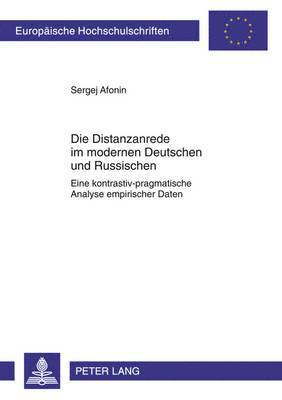 Europäische Hochschulschriften

Sergej Afonin

Die Distanzanrede im modernen Deutschen und Russischen

Eine kontrastiv-pragmatische Analyse empirischer Daten

PETER LANG